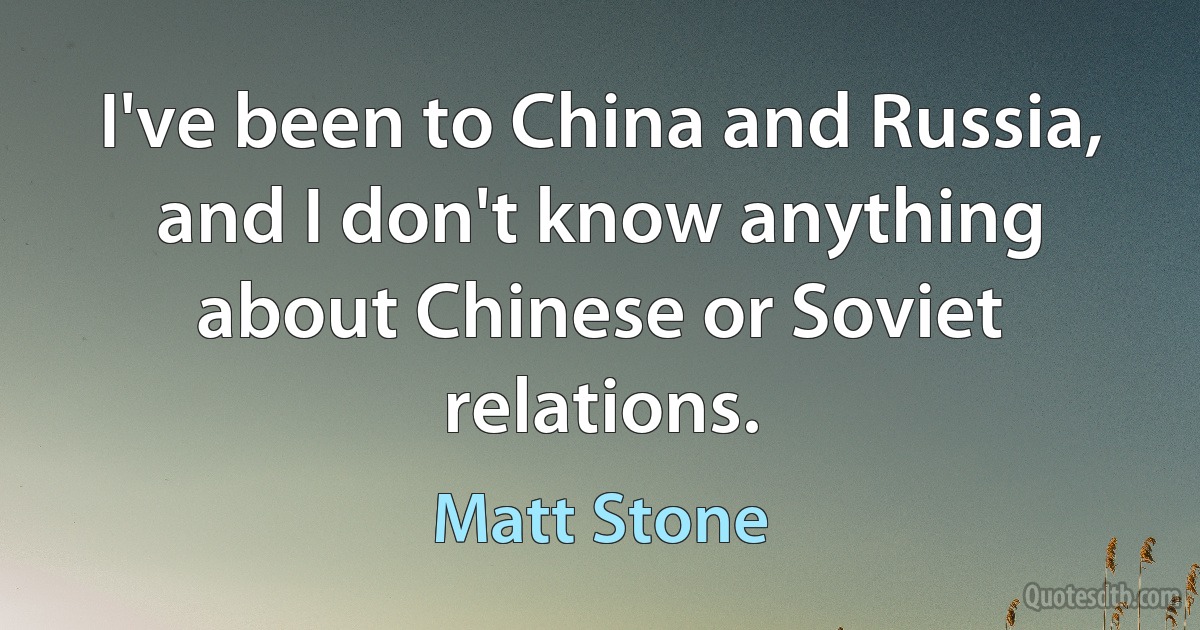 I've been to China and Russia, and I don't know anything about Chinese or Soviet relations.

Matt Stone

Quotesdtb.com